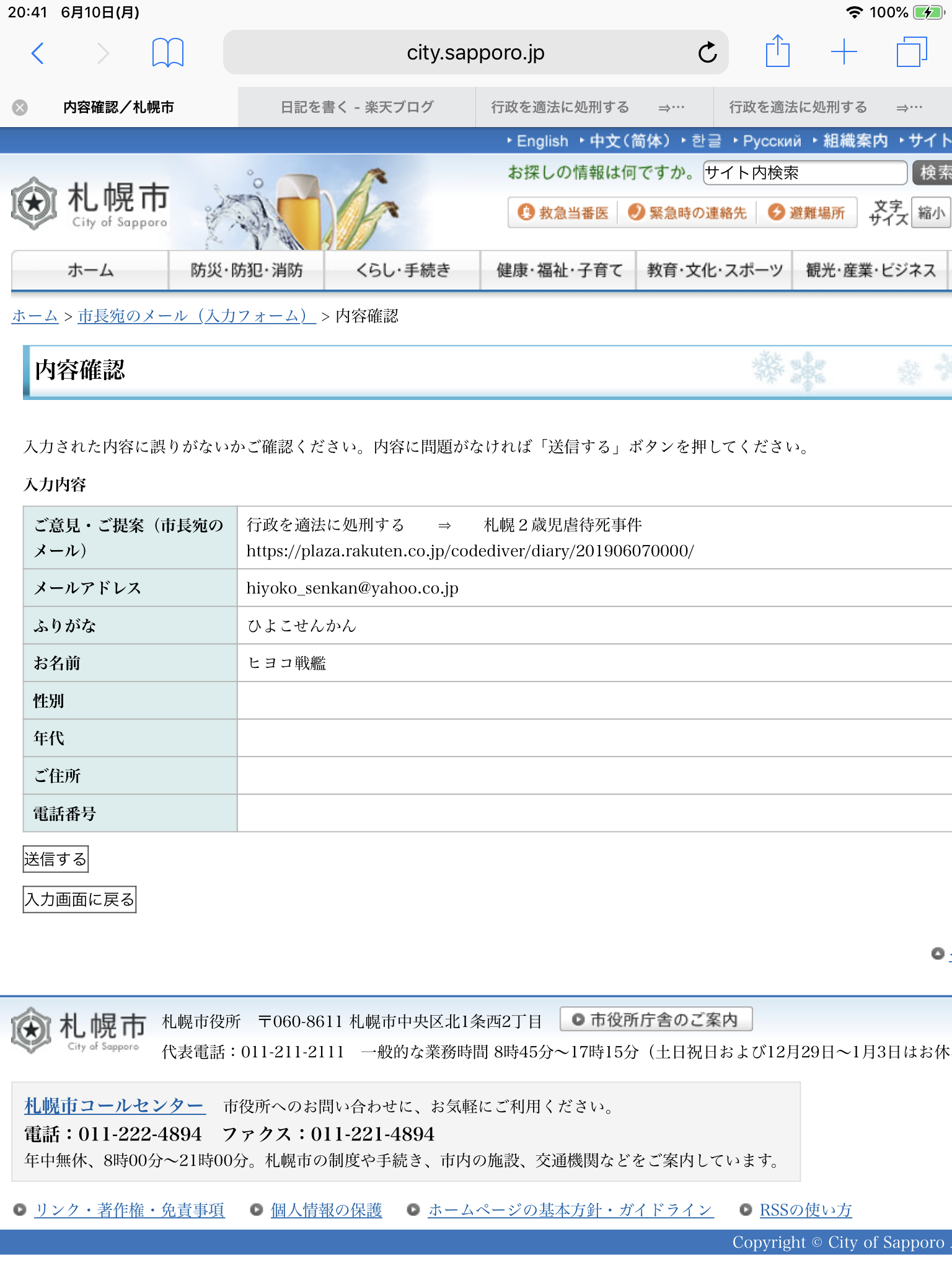 20:41 6月10日(月)
100%

city.sapporo.jp

内容確認／札幌市
日記を書く - 楽天ブログ
行政を適法に処刑する ⇒…
行政を適法に処刑する ⇒…

English 中文(简体) 한글 Русский 組織案内 サイト

札幌市
City of Sapporo

お探しの情報は何ですか。 サイト内検索 検索

救急当番医 緊急時の連絡先 避難場所 文字サイズ 縮小

ホーム 防災・防犯・消防 くらし・手続き 健康・福祉・子育て 教育・文化・スポーツ 観光・産業・ビジネス

ホーム > 市長宛のメール（入力フォーム） > 内容確認

内容確認

入力された内容に誤りがないかご確認ください。内容に問題がなければ「送信する」ボタンを押してください。

入力内容

| ご意見・ご提案（市長宛のメール） | 行政を適法に処刑する ⇒ 札幌２歳児虐待死事件 https://plaza.rakuten.co.jp/codediver/diary/201906070000/ |
|---|---|
| メールアドレス | hiyoko_senkan@yahoo.co.jp |
| ふりがな | ひよこせんかん |
| お名前 | ヒヨコ戦艦 |
| 性別 | |
| 年代 | |
| ご住所 | |
| 電話番号 | |

送信する

入力画面に戻る

札幌市
City of Sapporo
札幌市役所 〒060-8611 札幌市中央区北1条西2丁目 市役所庁舎のご案内
代表電話：011-211-2111 一般的な業務時間 8時45分～17時15分（土日祝日および12月29日～1月3日はお休

札幌市コールセンター 市役所へのお問い合わせに、お気軽にご利用ください。
電話：011-222-4894 ファクス：011-221-4894
年中無休、8時00分～21時00分。札幌市の制度や手続き、市内の施設、交通機関などをご案内しています。

リンク・著作権・免責事項 個人情報の保護 ホームページの基本方針・ガイドライン RSSの使い方

Copyright © City of Sapporo